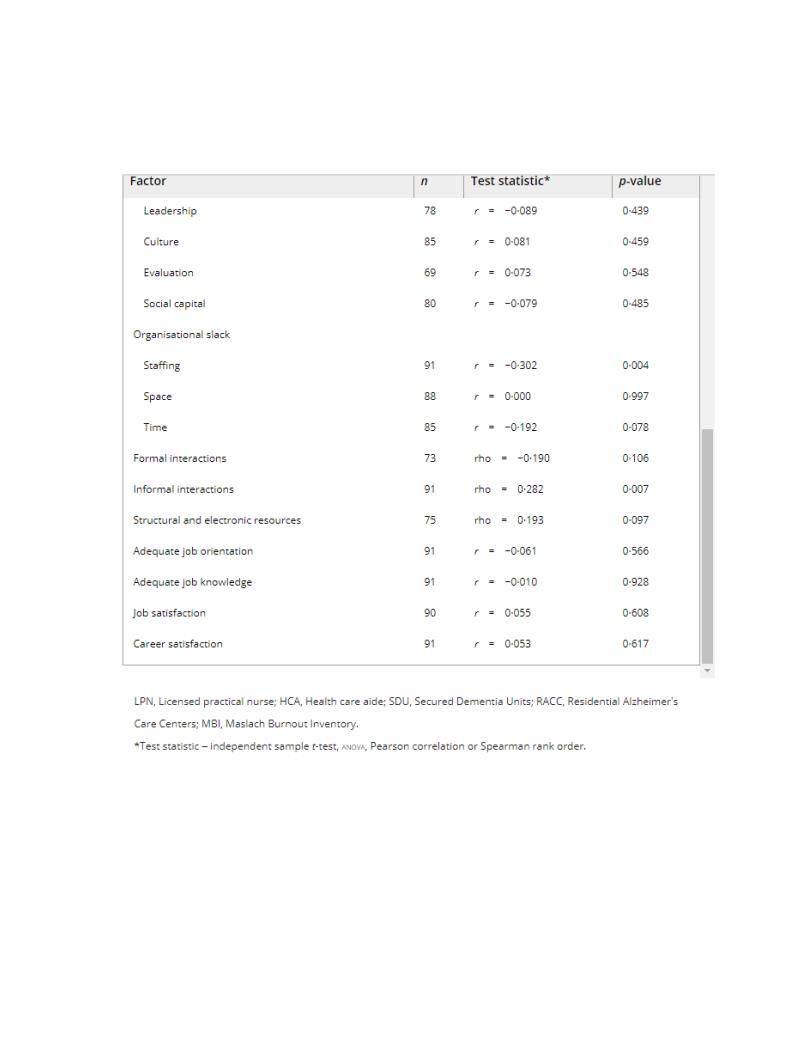 | Factor | n | Test statistic* | p-value |
|---|---|---|---|
| Leadership | 78 | r = −0·089 | 0·439 |
| Culture | 85 | r = 0·081 | 0·459 |
| Evaluation | 69 | r = 0·073 | 0·548 |
| Social capital | 80 | r = −0·079 | 0·485 |
| Organisational slack | | | |
| Staffing | 91 | r = −0·302 | 0·004 |
| Space | 88 | r = 0·000 | 0·997 |
| Time | 85 | r = −0·192 | 0·078 |
| Formal interactions | 73 | rho = −0·190 | 0·106 |
| Informal interactions | 91 | rho = 0·282 | 0·007 |
| Structural and electronic resources | 75 | rho = 0·193 | 0·097 |
| Adequate job orientation | 91 | r = −0·061 | 0·566 |
| Adequate job knowledge | 91 | r = −0·010 | 0·928 |
| Job satisfaction | 90 | r = 0·055 | 0·608 |
| Career satisfaction | 91 | r = 0·053 | 0·617 |

LPN, Licensed practical nurse; HCA, Health care aide; SDU, Secured Dementia Units; RACC, Residential Alzheimer's Care Centers; MBI, Maslach Burnout Inventory.
*Test statistic – independent sample t-test, ANOVA, Pearson correlation or Spearman rank order.